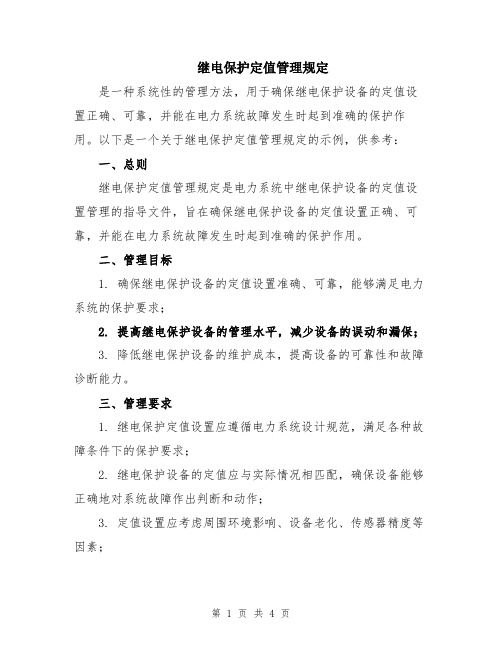 继电保护定值管理规定

是一种系统性的管理方法，用于确保继电保护设备的定值设置正确、可靠，并能在电力系统故障发生时起到准确的保护作用。以下是一个关于继电保护定值管理规定的示例，供参考：

一、总则

继电保护定值管理规定是电力系统中继电保护设备的定值设置管理的指导文件，旨在确保继电保护设备的定值设置正确、可靠，并能在电力系统故障发生时起到准确的保护作用。

二、管理目标

1. 确保继电保护设备的定值设置准确、可靠，能够满足电力系统的保护要求；

2. 提高继电保护设备的管理水平，减少设备的误动和漏保；

3. 降低继电保护设备的维护成本，提高设备的可靠性和故障诊断能力。

三、管理要求

1. 继电保护定值设置应遵循电力系统设计规范，满足各种故障条件下的保护要求；

2. 继电保护设备的定值应与实际情况相匹配，确保设备能够正确地对系统故障作出判断和动作；

3. 定值设置应考虑周围环境影响、设备老化、传感器精度等因素；

第 1 页 共 4 页